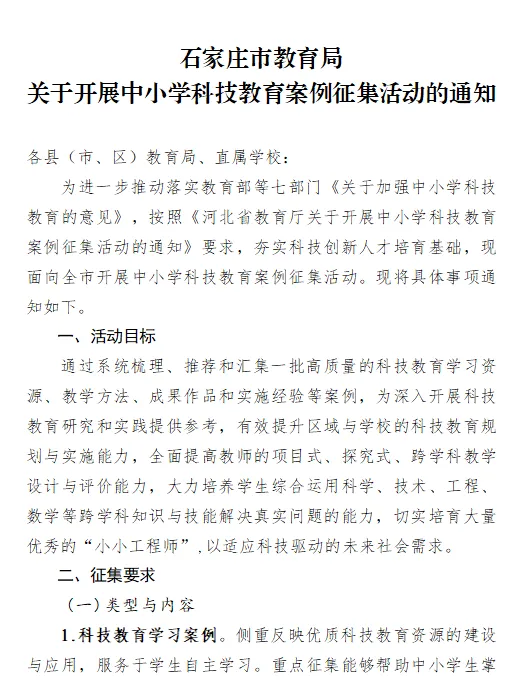 石家庄市教育局
关于开展中小学科技教育案例征集活动的通知

各县（市、区）教育局、直属学校：

为进一步推动落实教育部等七部门《关于加强中小学科技教育的意见》，按照《河北省教育厅关于开展中小学科技教育案例征集活动的通知》要求，夯实科技创新人才培育基础，现面向全市开展中小学科技教育案例征集活动。现将具体事项通知如下。

一、活动目标

通过系统梳理、推荐和汇集一批高质量的科技教育学习资源、教学方法、成果作品和实施经验等案例，为深入开展科技教育研究和实践提供参考，有效提升区域与学校的科技教育规划与实施能力，全面提高教师的项目式、探究式、跨学科教学设计与评价能力，大力培养学生综合运用科学、技术、工程、数学等跨学科知识与技能解决真实问题的能力，切实培育大量优秀的“小小工程师”，以适应科技驱动的未来社会需求。

二、征集要求

（一）类型与内容

1.科技教育学习案例。侧重反映优质科技教育资源的建设与应用，服务于学生自主学习。重点征集能够帮助中小学生掌